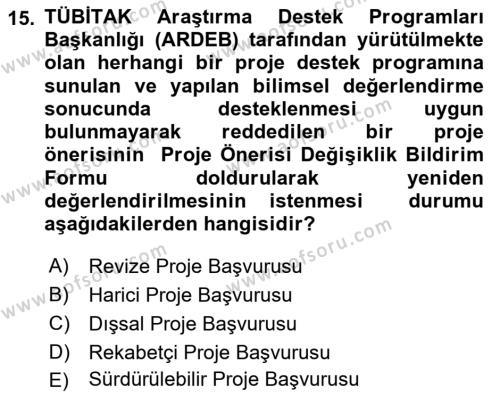 15. TÜBİTAK Araştırma Destek Programları Başkanlığı (ARDEB) tarafından yürütülmekte olan herhangi bir proje destek programına sunulan ve yapılan bilimsel değerlendirme sonucunda desteklenmesi uygun bulunmayarak reddedilen bir proje önerisinin Proje Önerisi Değişiklik Bildirim Formu doldurularak yeniden değerlendirilmesinin istenmesi durumu aşağıdakilerden hangisidir?

A) Revize Proje Başvurusu
B) Harici Proje Başvurusu
C) Dışsal Proje Başvurusu
D) Rekabetçi Proje Başvurusu
E) Sürdürülebilir Proje Başvurusu

www.aofsoru.com